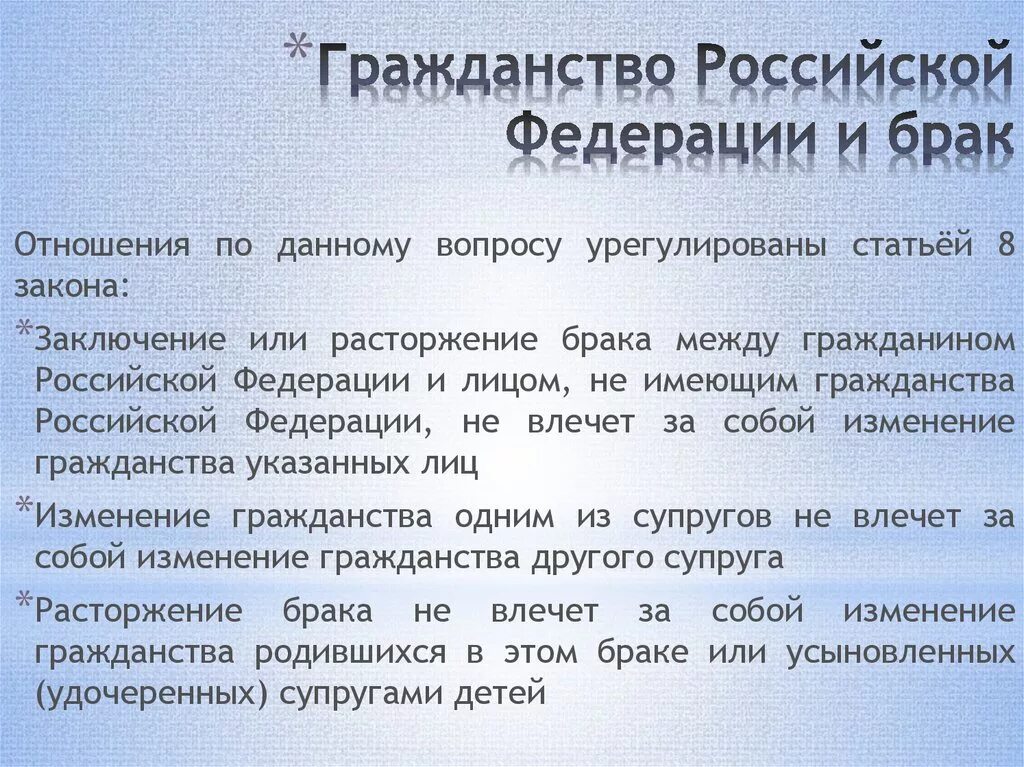 *Гражданство Российской Федерации и брак

Отношения по данному вопросу урегулированы статьёй 8 закона:

*Заключение или расторжение брака между гражданином Российской Федерации и лицом, не имеющим гражданства Российской Федерации, не влечет за собой изменение гражданства указанных лиц

*Изменение гражданства одним из супругов не влечет за собой изменение гражданства другого супруга

*Расторжение брака не влечет за собой изменение гражданства родившихся в этом браке или усыновленных (удочеренных) супругами детей